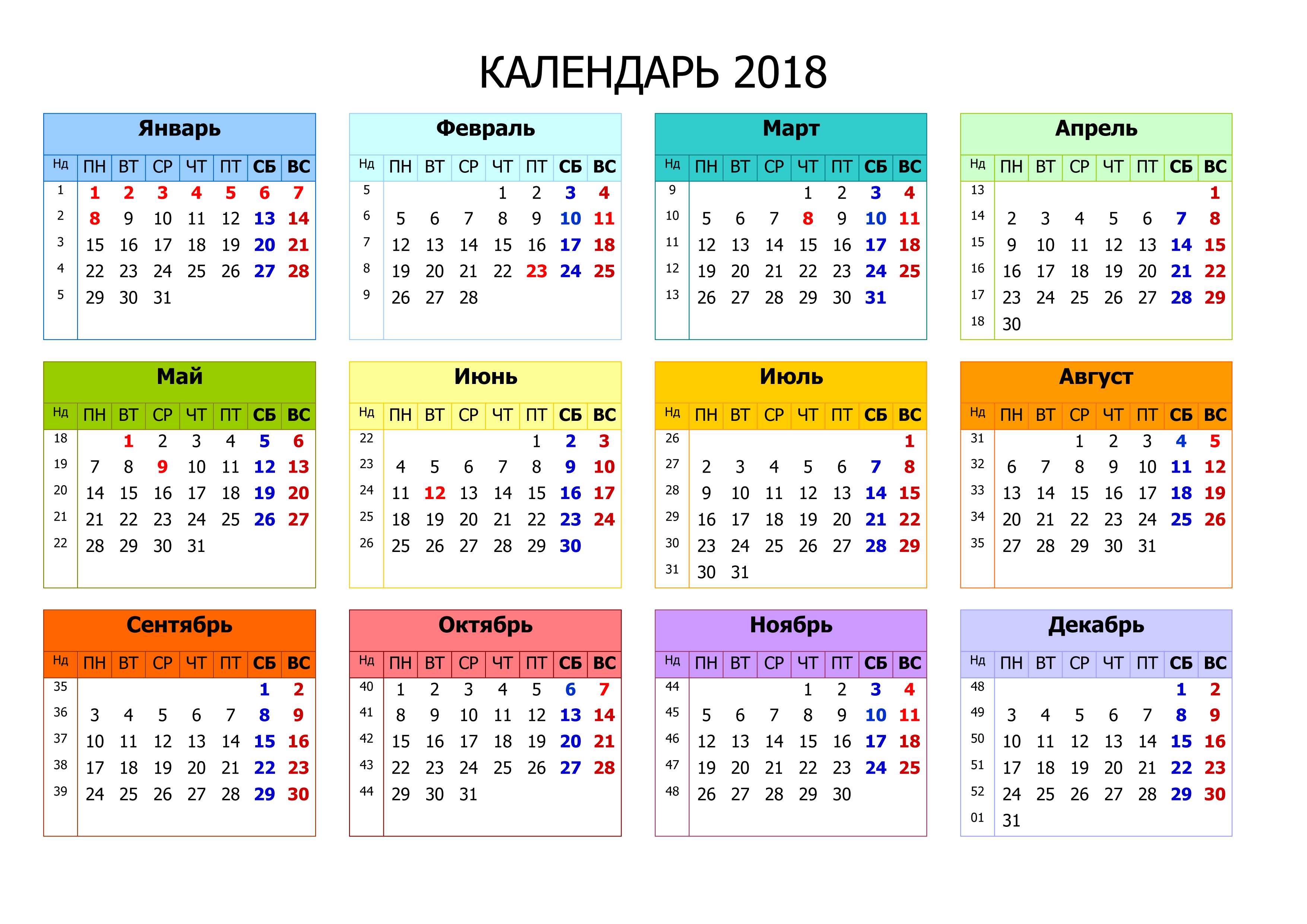 КАЛЕНДАРЬ 2018

Январь

| Нд | ПН | ВТ | СР | ЧТ | ПТ | СБ | ВС |
|---|---|---|---|---|---|---|---|
| 1 | 1 | 2 | 3 | 4 | 5 | 6 | 7 |
| 2 | 8 | 9 | 10 | 11 | 12 | 13 | 14 |
| 3 | 15 | 16 | 17 | 18 | 19 | 20 | 21 |
| 4 | 22 | 23 | 24 | 25 | 26 | 27 | 28 |
| 5 | 29 | 30 | 31 | | | | |

Февраль

| Нд | ПН | ВТ | СР | ЧТ | ПТ | СБ | ВС |
|---|---|---|---|---|---|---|---|
| 5 | | | | 1 | 2 | 3 | 4 |
| 6 | 5 | 6 | 7 | 8 | 9 | 10 | 11 |
| 7 | 12 | 13 | 14 | 15 | 16 | 17 | 18 |
| 8 | 19 | 20 | 21 | 22 | 23 | 24 | 25 |
| 9 | 26 | 27 | 28 | | | | |

Март

| Нд | ПН | ВТ | СР | ЧТ | ПТ | СБ | ВС |
|---|---|---|---|---|---|---|---|
| 9 | | | | 1 | 2 | 3 | 4 |
| 10 | 5 | 6 | 7 | 8 | 9 | 10 | 11 |
| 11 | 12 | 13 | 14 | 15 | 16 | 17 | 18 |
| 12 | 19 | 20 | 21 | 22 | 23 | 24 | 25 |
| 13 | 26 | 27 | 28 | 29 | 30 | 31 | |

Апрель

| Нд | ПН | ВТ | СР | ЧТ | ПТ | СБ | ВС |
|---|---|---|---|---|---|---|---|
| 13 | | | | | | | 1 |
| 14 | 2 | 3 | 4 | 5 | 6 | 7 | 8 |
| 15 | 9 | 10 | 11 | 12 | 13 | 14 | 15 |
| 16 | 16 | 17 | 18 | 19 | 20 | 21 | 22 |
| 17 | 23 | 24 | 25 | 26 | 27 | 28 | 29 |
| 18 | 30 | | | | | | |

Май

| Нд | ПН | ВТ | СР | ЧТ | ПТ | СБ | ВС |
|---|---|---|---|---|---|---|---|
| 18 | | 1 | 2 | 3 | 4 | 5 | 6 |
| 19 | 7 | 8 | 9 | 10 | 11 | 12 | 13 |
| 20 | 14 | 15 | 16 | 17 | 18 | 19 | 20 |
| 21 | 21 | 22 | 23 | 24 | 25 | 26 | 27 |
| 22 | 28 | 29 | 30 | 31 | | | |

Июнь

| Нд | ПН | ВТ | СР | ЧТ | ПТ | СБ | ВС |
|---|---|---|---|---|---|---|---|
| 22 | | | | | 1 | 2 | 3 |
| 23 | 4 | 5 | 6 | 7 | 8 | 9 | 10 |
| 24 | 11 | 12 | 13 | 14 | 15 | 16 | 17 |
| 25 | 18 | 19 | 20 | 21 | 22 | 23 | 24 |
| 26 | 25 | 26 | 27 | 28 | 29 | 30 | |

Июль

| Нд | ПН | ВТ | СР | ЧТ | ПТ | СБ | ВС |
|---|---|---|---|---|---|---|---|
| 26 | | | | | | | 1 |
| 27 | 2 | 3 | 4 | 5 | 6 | 7 | 8 |
| 28 | 9 | 10 | 11 | 12 | 13 | 14 | 15 |
| 29 | 16 | 17 | 18 | 19 | 20 | 21 | 22 |
| 30 | 23 | 24 | 25 | 26 | 27 | 28 | 29 |
| 31 | 30 | 31 | | | | | |

Август

| Нд | ПН | ВТ | СР | ЧТ | ПТ | СБ | ВС |
|---|---|---|---|---|---|---|---|
| 31 | | | 1 | 2 | 3 | 4 | 5 |
| 32 | 6 | 7 | 8 | 9 | 10 | 11 | 12 |
| 33 | 13 | 14 | 15 | 16 | 17 | 18 | 19 |
| 34 | 20 | 21 | 22 | 23 | 24 | 25 | 26 |
| 35 | 27 | 28 | 29 | 30 | 31 | | |

Сентябрь

| Нд | ПН | ВТ | СР | ЧТ | ПТ | СБ | ВС |
|---|---|---|---|---|---|---|---|
| 35 | | | | | | 1 | 2 |
| 36 | 3 | 4 | 5 | 6 | 7 | 8 | 9 |
| 37 | 10 | 11 | 12 | 13 | 14 | 15 | 16 |
| 38 | 17 | 18 | 19 | 20 | 21 | 22 | 23 |
| 39 | 24 | 25 | 26 | 27 | 28 | 29 | 30 |

Октябрь

| Нд | ПН | ВТ | СР | ЧТ | ПТ | СБ | ВС |
|---|---|---|---|---|---|---|---|
| 40 | 1 | 2 | 3 | 4 | 5 | 6 | 7 |
| 41 | 8 | 9 | 10 | 11 | 12 | 13 | 14 |
| 42 | 15 | 16 | 17 | 18 | 19 | 20 | 21 |
| 43 | 22 | 23 | 24 | 25 | 26 | 27 | 28 |
| 44 | 29 | 30 | 31 | | | | |

Ноябрь

| Нд | ПН | ВТ | СР | ЧТ | ПТ | СБ | ВС |
|---|---|---|---|---|---|---|---|
| 44 | | | | 1 | 2 | 3 | 4 |
| 45 | 5 | 6 | 7 | 8 | 9 | 10 | 11 |
| 46 | 12 | 13 | 14 | 15 | 16 | 17 | 18 |
| 47 | 19 | 20 | 21 | 22 | 23 | 24 | 25 |
| 48 | 26 | 27 | 28 | 29 | 30 | | |

Декабрь

| Нд | ПН | ВТ | СР | ЧТ | ПТ | СБ | ВС |
|---|---|---|---|---|---|---|---|
| 48 | | | | | | 1 | 2 |
| 49 | 3 | 4 | 5 | 6 | 7 | 8 | 9 |
| 50 | 10 | 11 | 12 | 13 | 14 | 15 | 16 |
| 51 | 17 | 18 | 19 | 20 | 21 | 22 | 23 |
| 52 | 24 | 25 | 26 | 27 | 28 | 29 | 30 |
| 01 | 31 | | | | | | |